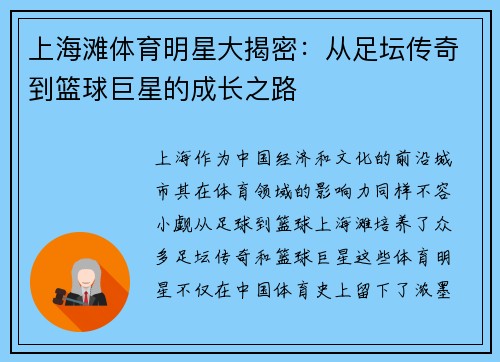 上海滩体育明星大揭密：从足坛传奇到篮球巨星的成长之路

上海作为中国经济和文化的前沿城市其在体育领域的影响力同样不容小觑从足球到篮球上海滩培养了众多足坛传奇和篮球巨星这些体育明星不仅在中国体育史上留下了浓墨